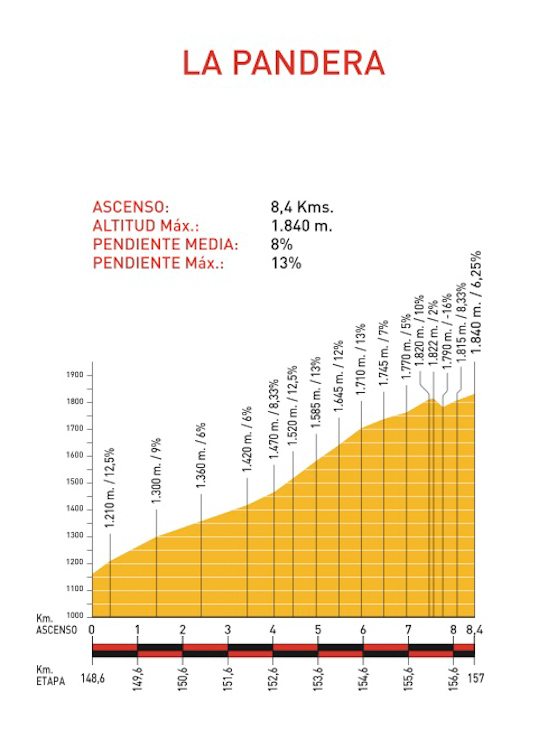 LA PANDERA

ASCENSO: 8,4 Kms.
ALTITUD Máx.: 1.840 m.
PENDIENTE MEDIA: 8%
PENDIENTE Máx.: 13%

1900
1800
1700
1600
1500
1400
1300
1200
1100
1000

1.210 m. / 12,5%
1.300 m. / 9%
1.360 m. / 6%
1.420 m. / 6%
1.470 m. / 8,33%
1.520 m. / 12,5%
1.585 m. / 13%
1.645 m. / 12%
1.710 m. / 13%
1.745 m. / 7%
1.770 m. / 5%
1.820 m. / 10%
1.822 m. / 2%
1.790 m. / -16%
1.815 m. / 8,33%
1.840 m. / 6,25%

Km. ASCENSO 0 1 2 3 4 5 6 7 8 8,4

Km. ETAPA 148,6 149,6 150,6 151,6 152,6 153,6 154,6 155,6 156,6 157